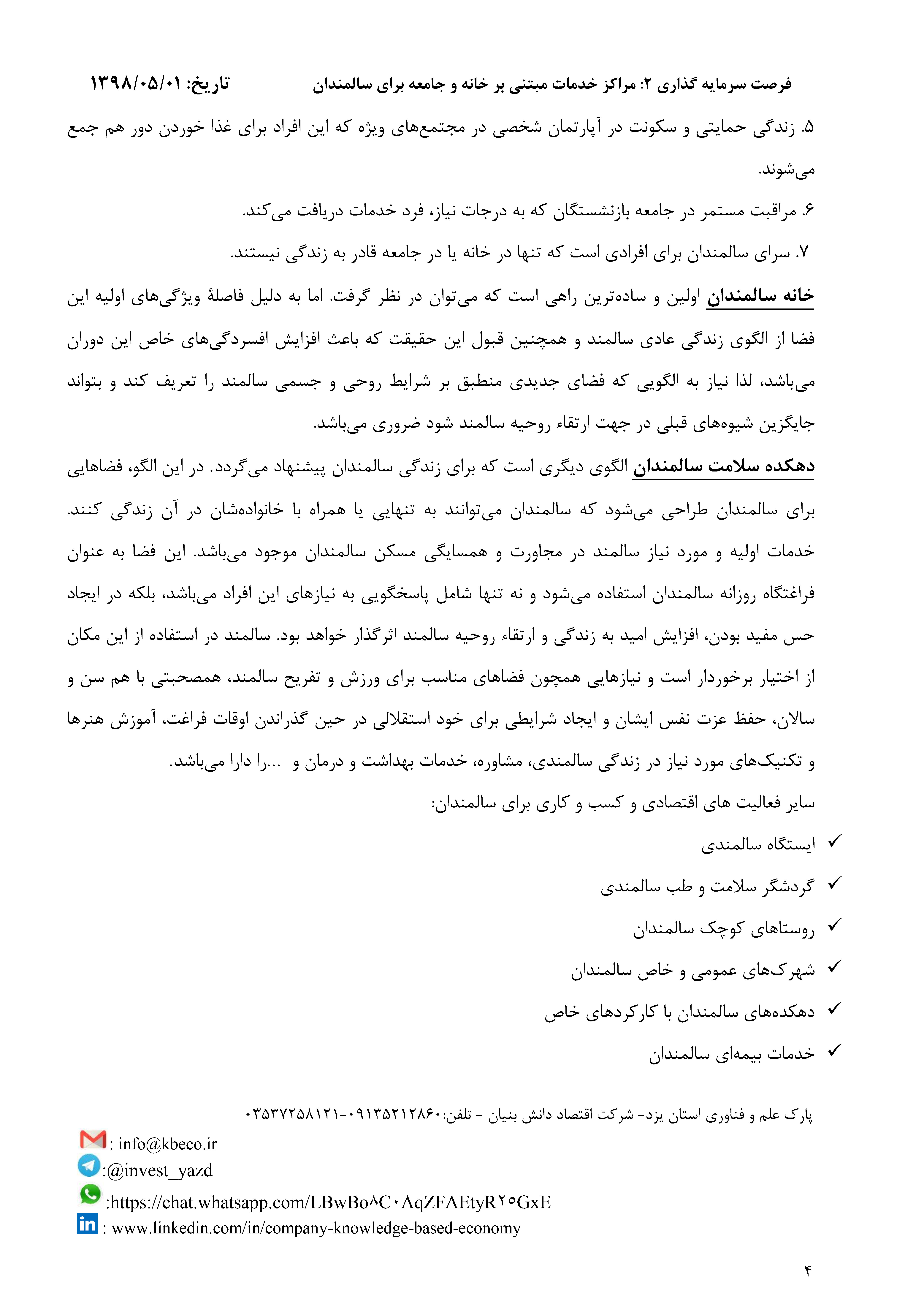 فرصت سرمایه گذاری ۲: مراکز خدمات مبتنی بر خانه و جامعه برای سالمندان تاریخ: ۱۳۹۸/۰۵/۰۱

۵. زندگی حمایتی و سکونت در آپارتمان شخصی در مجتمع‌های ویژه که این افراد برای غذا خوردن دور هم جمع می‌شوند.

۶. مراقبت مستمر در جامعه بازنشستگان که به درجات نیاز، فرد خدمات دریافت می‌کند.

۷. سرای سالمندان برای افرادی است که تنها در خانه یا در جامعه قادر به زندگی نیستند.

خانه سالمندان اولین و ساده‌ترین راهی است که می‌توان در نظر گرفت. اما به دلیل فاصلهٔ ویژگی‌های اولیه این فضا از الگوی زندگی عادی سالمند و همچنین قبول این حقیقت که باعث افزایش افسردگی‌های خاص این دوران می‌باشد، لذا نیاز به الگویی که فضای جدیدی منطبق بر شرایط روحی و جسمی سالمند را تعریف کند و بتواند جایگزین شیوه‌های قبلی در جهت ارتقاء روحیه سالمند شود ضروری می‌باشد.

دهکده سلامت سالمندان الگوی دیگری است که برای زندگی سالمندان پیشنهاد می‌گردد. در این الگو، فضاهایی برای سالمندان طراحی می‌شود که سالمندان می‌توانند به تنهایی یا همراه با خانواده‌شان در آن زندگی کنند. خدمات اولیه و مورد نیاز سالمند در مجاورت و همسایگی مسکن سالمندان موجود می‌باشد. این فضا به عنوان فراغتگاه روزانه سالمندان استفاده می‌شود و نه تنها شامل پاسخگویی به نیازهای این افراد می‌باشد، بلکه در ایجاد حس مفید بودن، افزایش امید به زندگی و ارتقاء روحیه سالمند اثرگذار خواهد بود. سالمند در استفاده از این مکان از اختیار برخوردار است و نیازهایی همچون فضاهای مناسب برای ورزش و تفریح سالمند، همصحبتی با هم سن و سالان، حفظ عزت نفس ایشان و ایجاد شرایطی برای خود استقلالی در حین گذراندن اوقات فراغت، آموزش هنرها و تکنیک‌های مورد نیاز در زندگی سالمندی، مشاوره، خدمات بهداشت و درمان و ...را دارا می‌باشد.

سایر فعالیت های اقتصادی و کسب و کاری برای سالمندان:

✓ ایستگاه سالمندی
✓ گردشگر سلامت و طب سالمندی
✓ روستاهای کوچک سالمندان
✓ شهرک‌های عمومی و خاص سالمندان
✓ دهکده‌های سالمندان با کارکردهای خاص
✓ خدمات بیمه‌ای سالمندان

پارک علم و فناوری استان یزد- شرکت اقتصاد دانش بنیان - تلفن:۰۹۱۳۵۲۱۲۸۶۰-۰۳۵۳۷۲۵۸۱۲۱
: info@kbeco.ir
:@invest_yazd
:https://chat.whatsapp.com/LBwBo۸C۰AqZFAEtyR۲۵GxE
: www.linkedin.com/in/company-knowledge-based-economy

۴